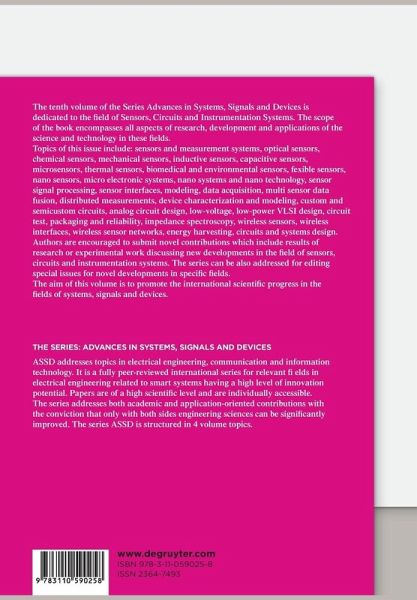 The tenth volume of the Series Advances in Systems, Signals and Devices is dedicated to the field of Sensors, Circuits and Instrumentation Systems. The scope of the book encompasses all aspects of research, development and applications of the science and technology in these fields.
Topics of this issue include: sensors and measurement systems, optical sensors, chemical sensors, mechanical sensors, inductive sensors, capacitive sensors, microsensors, thermal sensors, biomedical and environmental sensors, fexible sensors, nano sensors, micro electronic systems, nano systems and nano technology, sensor signal processing, sensor interfaces, modeling, data acquisition, multi sensor data fusion, distributed measurements, device characterization and modeling, custom and semicustom circuits, analog circuit design, low-voltage, low-power VLSI design, circuit test, packaging and reliability, impedance spectroscopy, wireless sensors, wireless interfaces, wireless sensor networks, energy harvesting, circuits and systems design.
Authors are encouraged to submit novel contributions which include results of research or experimental work discussing new developments in the field of sensors, circuits and instrumentation systems. The series can be also addressed for editing special issues for novel developments in specific fields.
The aim of this volume is to promote the international scientific progress in the fields of systems, signals and devices.

THE SERIES: ADVANCES IN SYSTEMS, SIGNALS AND DEVICES

ASSD addresses topics in electrical engineering, communication and information technology. It is a fully peer-reviewed international series for relevant fi elds in electrical engineering related to smart systems having a high level of innovation potential. Papers are of a high scientific level and are individually accessible. The series addresses both academic and application-oriented contributions with the conviction that only with both sides engineering sciences can be significantly improved. The series ASSD is structured in 4 volume topics.

9 783110 590258

www.degruyter.com
ISBN 978-3-11-059025-8
ISSN 2364-7493